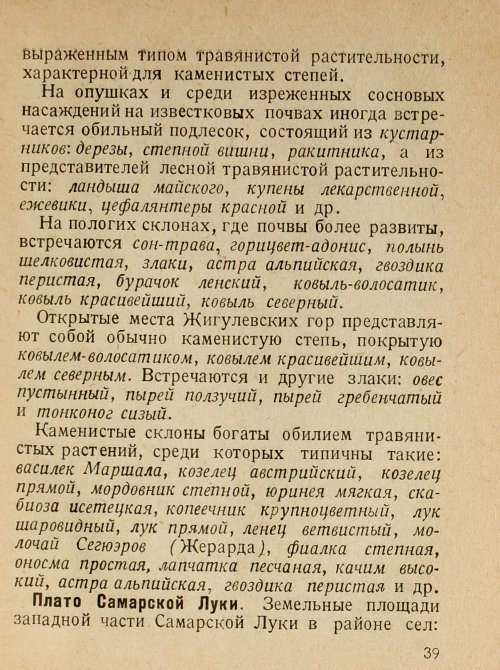 выраженным типом травянистой растительности, характерной для каменистых степей.

На опушках и среди изреженных сосновых насаждений на известковых почвах иногда встречается обильный подлесок, состоящий из кустарников: дерезы, степной вишни, ракитника, а из представителей лесной травянистой растительности: ландыша майского, купены лекарственной, ежевики, цефалянтеры красной и др.

На пологих склонах, где почвы более развиты, встречаются сон-трава, горицвет-адонис, полынь шелковистая, злаки, астра альпийская, гвоздика перистая, бурачок ленский, ковыль-волосатик, ковыль красивейший, ковыль северный.

Открытые места Жигулевских гор представляют собой обычно каменистую степь, покрытую ковылем-волосатиком, ковылем красивейшим, ковылем северным. Встречаются и другие злаки: овес пустынный, пырей ползучий, пырей гребенчатый и тонконог сизый.

Каменистые склоны богаты обилием травянистых растений, среди которых типичны такие: василек Маршала, козелец австрийский, козелец прямой, мордовник степной, юринея мягкая, скабиоза исетецкая, копеечник крупноцветный, лук шаровидный, лук прямой, ленец ветвистый, молочай Сегюэров (Жерарда), фиалка степная, оносма простая, лапчатка песчаная, качим высокий, астра альпийская, гвоздика перистая и др.

Плато Самарской Луки. Земельные площади западной части Самарской Луки в районе сел:

39